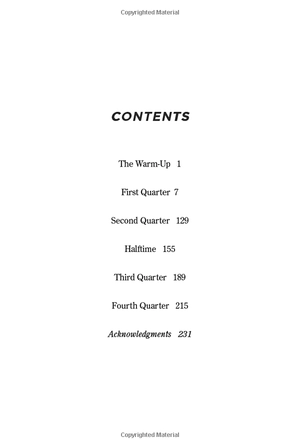 Copyrighted Material

CONTENTS

The Warm-Up 1

First Quarter 7

Second Quarter 129

Halftime 155

Third Quarter 189

Fourth Quarter 215

Acknowledgments 231

Copyrighted Material